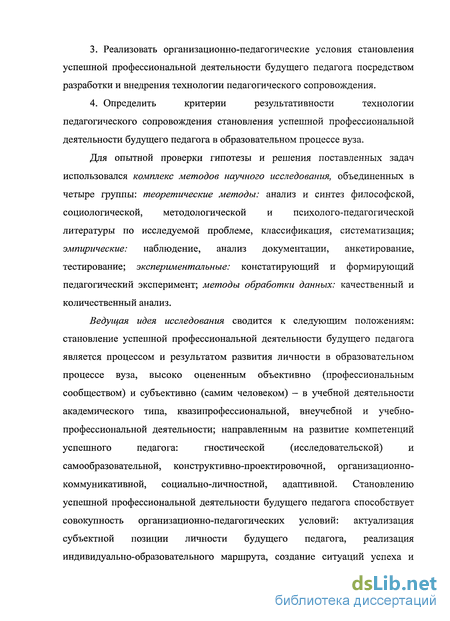 3. Реализовать организационно-педагогические условия становления успешной профессиональной деятельности будущего педагога посредством разработки и внедрения технологии педагогического сопровождения.

4. Определить критерии результативности технологии педагогического сопровождения становления успешной профессиональной деятельности будущего педагога в образовательном процессе вуза.

Для опытной проверки гипотезы и решения поставленных задач использовался комплекс методов научного исследования, объединенных в четыре группы: теоретические методы: анализ и синтез философской, социологической, методологической и психолого-педагогической литературы по исследуемой проблеме, классификация, систематизация; эмпирические: наблюдение, анализ документации, анкетирование, тестирование; экспериментальные: констатирующий и формирующий педагогический эксперимент; методы обработки данных: качественный и количественный анализ.

Ведущая идея исследования сводится к следующим положениям: становление успешной профессиональной деятельности будущего педагога является процессом и результатом развития личности в образовательном процессе вуза, высоко оцененным объективно (профессиональным сообществом) и субъективно (самим человеком) – в учебной деятельности академического типа, квазипрофессиональной, внеучебной и учебно-профессиональной деятельности; направленным на развитие компетенций успешного педагога: гностической (исследовательской) и самообразовательной, конструктивно-проектировочной, организационно-коммуникативной, социально-личностной, адаптивной. Становлению успешной профессиональной деятельности будущего педагога способствует совокупность организационно-педагогических условий: актуализация субъектной позиции личности будущего педагога, реализация индивидуально-образовательного маршрута, создание ситуаций успеха и

dsLib.net
библиотека диссертаций